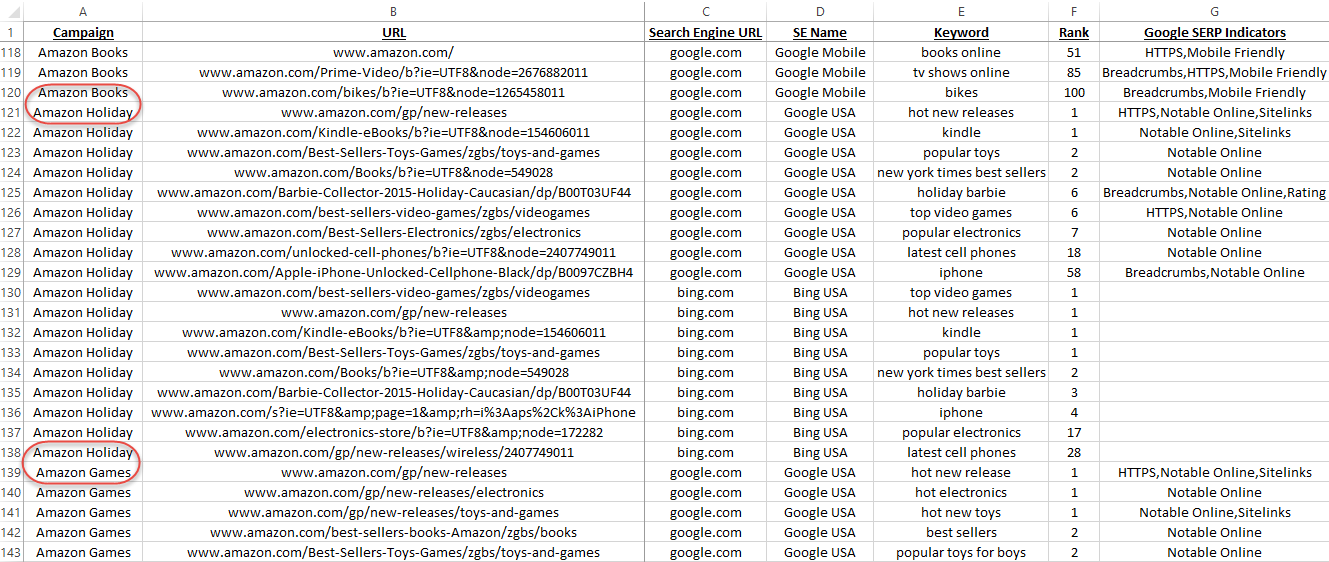 | | A | B | C | D | E | F | G |
|---|---|---|---|---|---|---|---|
| 1 | Campaign | URL | Search Engine URL | SE Name | Keyword | Rank | Google SERP Indicators |
| 118 | Amazon Books | www.amazon.com/ | google.com | Google Mobile | books online | 51 | HTTPS,Mobile Friendly |
| 119 | Amazon Books | www.amazon.com/Prime-Video/b?ie=UTF8&node=2676882011 | google.com | Google Mobile | tv shows online | 85 | Breadcrumbs,HTTPS,Mobile Friendly |
| 120 | Amazon Books | www.amazon.com/bikes/b?ie=UTF8&node=1265458011 | google.com | Google Mobile | bikes | 100 | Breadcrumbs,Mobile Friendly |
| 121 | Amazon Holiday | www.amazon.com/gp/new-releases | google.com | Google USA | hot new releases | 1 | HTTPS,Notable Online,Sitelinks |
| 122 | Amazon Holiday | www.amazon.com/Kindle-eBooks/b?ie=UTF8&node=154606011 | google.com | Google USA | kindle | 1 | Notable Online,Sitelinks |
| 123 | Amazon Holiday | www.amazon.com/Best-Sellers-Toys-Games/zgbs/toys-and-games | google.com | Google USA | popular toys | 2 | Notable Online |
| 124 | Amazon Holiday | www.amazon.com/Books/b?ie=UTF8&node=549028 | google.com | Google USA | new york times best sellers | 2 | Notable Online |
| 125 | Amazon Holiday | www.amazon.com/Barbie-Collector-2015-Holiday-Caucasian/dp/B00T03UF44 | google.com | Google USA | holiday barbie | 6 | Breadcrumbs,Notable Online,Rating |
| 126 | Amazon Holiday | www.amazon.com/best-sellers-video-games/zgbs/videogames | google.com | Google USA | top video games | 6 | HTTPS,Notable Online |
| 127 | Amazon Holiday | www.amazon.com/Best-Sellers-Electronics/zgbs/electronics | google.com | Google USA | popular electronics | 7 | Notable Online |
| 128 | Amazon Holiday | www.amazon.com/unlocked-cell-phones/b?ie=UTF8&node=2407749011 | google.com | Google USA | latest cell phones | 18 | Notable Online |
| 129 | Amazon Holiday | www.amazon.com/Apple-iPhone-Unlocked-Cellphone-Black/dp/B0097CZBH4 | google.com | Google USA | iphone | 58 | Breadcrumbs,Notable Online |
| 130 | Amazon Holiday | www.amazon.com/best-sellers-video-games/zgbs/videogames | bing.com | Bing USA | top video games | 1 | |
| 131 | Amazon Holiday | www.amazon.com/gp/new-releases | bing.com | Bing USA | hot new releases | 1 | |
| 132 | Amazon Holiday | www.amazon.com/Kindle-eBooks/b?ie=UTF8&amp;node=154606011 | bing.com | Bing USA | kindle | 1 | |
| 133 | Amazon Holiday | www.amazon.com/Best-Sellers-Toys-Games/zgbs/toys-and-games | bing.com | Bing USA | popular toys | 1 | |
| 134 | Amazon Holiday | www.amazon.com/Books/b?ie=UTF8&amp;node=549028 | bing.com | Bing USA | new york times best sellers | 2 | |
| 135 | Amazon Holiday | www.amazon.com/Barbie-Collector-2015-Holiday-Caucasian/dp/B00T03UF44 | bing.com | Bing USA | holiday barbie | 3 | |
| 136 | Amazon Holiday | www.amazon.com/s?ie=UTF8&amp;page=1&amp;rh=i%3Aaps%2Ck%3AiPhone | bing.com | Bing USA | iphone | 4 | |
| 137 | Amazon Holiday | www.amazon.com/electronics-store/b?ie=UTF8&amp;node=172282 | bing.com | Bing USA | popular electronics | 17 | |
| 138 | Amazon Holiday | www.amazon.com/gp/new-releases/wireless/2407749011 | bing.com | Bing USA | latest cell phones | 28 | |
| 139 | Amazon Games | www.amazon.com/gp/new-releases | google.com | Google USA | hot new release | 1 | HTTPS,Notable Online,Sitelinks |
| 140 | Amazon Games | www.amazon.com/gp/new-releases/electronics | google.com | Google USA | hot electronics | 1 | Notable Online |
| 141 | Amazon Games | www.amazon.com/gp/new-releases/toys-and-games | google.com | Google USA | hot new toys | 1 | Notable Online,Sitelinks |
| 142 | Amazon Games | www.amazon.com/best-sellers-books-Amazon/zgbs/books | google.com | Google USA | best sellers | 2 | Notable Online |
| 143 | Amazon Games | www.amazon.com/Best-Sellers-Toys-Games/zgbs/toys-and-games | google.com | Google USA | popular toys for boys | 2 | Notable Online |